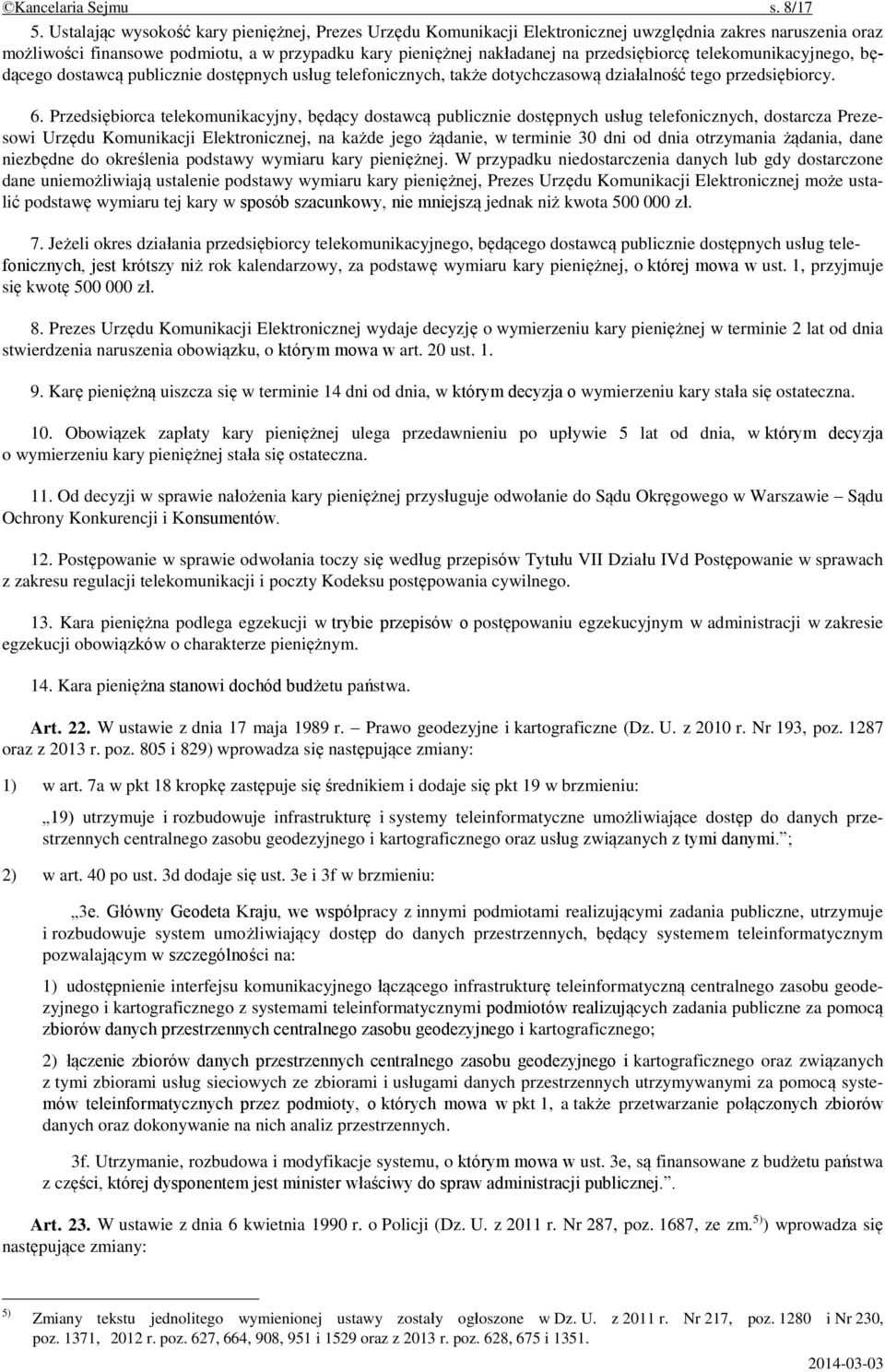 ©Kancelaria Sejmu s. 8/17

5. Ustalając wysokość kary pieniężnej, Prezes Urzędu Komunikacji Elektronicznej uwzględnia zakres naruszenia oraz możliwości finansowe podmiotu, a w przypadku kary pieniężnej nakładanej na przedsiębiorcę telekomunikacyjnego, będącego dostawcą publicznie dostępnych usług telefonicznych, także dotychczasową działalność tego przedsiębiorcy.

6. Przedsiębiorca telekomunikacyjny, będący dostawcą publicznie dostępnych usług telefonicznych, dostarcza Prezesowi Urzędu Komunikacji Elektronicznej, na każde jego żądanie, w terminie 30 dni od dnia otrzymania żądania, dane niezbędne do określenia podstawy wymiaru kary pieniężnej. W przypadku niedostarczenia danych lub gdy dostarczone dane uniemożliwiają ustalenie podstawy wymiaru kary pieniężnej, Prezes Urzędu Komunikacji Elektronicznej może ustalić podstawę wymiaru tej kary w sposób szacunkowy, nie mniejszą jednak niż kwota 500 000 zł.

7. Jeżeli okres działania przedsiębiorcy telekomunikacyjnego, będącego dostawcą publicznie dostępnych usług telefonicznych, jest krótszy niż rok kalendarzowy, za podstawę wymiaru kary pieniężnej, o której mowa w ust. 1, przyjmuje się kwotę 500 000 zł.

8. Prezes Urzędu Komunikacji Elektronicznej wydaje decyzję o wymierzeniu kary pieniężnej w terminie 2 lat od dnia stwierdzenia naruszenia obowiązku, o którym mowa w art. 20 ust. 1.

9. Karę pieniężną uiszcza się w terminie 14 dni od dnia, w którym decyzja o wymierzeniu kary stała się ostateczna.

10. Obowiązek zapłaty kary pieniężnej ulega przedawnieniu po upływie 5 lat od dnia, w którym decyzja o wymierzeniu kary pieniężnej stała się ostateczna.

11. Od decyzji w sprawie nałożenia kary pieniężnej przysługuje odwołanie do Sądu Okręgowego w Warszawie – Sądu Ochrony Konkurencji i Konsumentów.

12. Postępowanie w sprawie odwołania toczy się według przepisów Tytułu VII Działu IVd Postępowanie w sprawach z zakresu regulacji telekomunikacji i poczty Kodeksu postępowania cywilnego.

13. Kara pieniężna podlega egzekucji w trybie przepisów o postępowaniu egzekucyjnym w administracji w zakresie egzekucji obowiązków o charakterze pieniężnym.

14. Kara pieniężna stanowi dochód budżetu państwa.

Art. 22. W ustawie z dnia 17 maja 1989 r. – Prawo geodezyjne i kartograficzne (Dz. U. z 2010 r. Nr 193, poz. 1287 oraz z 2013 r. poz. 805 i 829) wprowadza się następujące zmiany:

1) w art. 7a w pkt 18 kropkę zastępuje się średnikiem i dodaje się pkt 19 w brzmieniu:

„19) utrzymuje i rozbudowuje infrastrukturę i systemy teleinformatyczne umożliwiające dostęp do danych przestrzennych centralnego zasobu geodezyjnego i kartograficznego oraz usług związanych z tymi danymi.”;

2) w art. 40 po ust. 3d dodaje się ust. 3e i 3f w brzmieniu:

„3e. Główny Geodeta Kraju, we współpracy z innymi podmiotami realizującymi zadania publiczne, utrzymuje i rozbudowuje system umożliwiający dostęp do danych przestrzennych, będący systemem teleinformatycznym pozwalającym w szczególności na:

1) udostępnienie interfejsu komunikacyjnego łączącego infrastrukturę teleinformatyczną centralnego zasobu geodezyjnego i kartograficznego z systemami teleinformatycznymi podmiotów realizujących zadania publiczne za pomocą zbiorów danych przestrzennych centralnego zasobu geodezyjnego i kartograficznego;

2) łączenie zbiorów danych przestrzennych centralnego zasobu geodezyjnego i kartograficznego oraz związanych z tymi zbiorami usług sieciowych ze zbiorami i usługami danych przestrzennych utrzymywanymi za pomocą systemów teleinformatycznych przez podmioty, o których mowa w pkt 1, a także przetwarzanie połączonych zbiorów danych oraz dokonywanie na nich analiz przestrzennych.

3f. Utrzymanie, rozbudowa i modyfikacje systemu, o którym mowa w ust. 3e, są finansowane z budżetu państwa z części, której dysponentem jest minister właściwy do spraw administracji publicznej.”.

Art. 23. W ustawie z dnia 6 kwietnia 1990 r. o Policji (Dz. U. z 2011 r. Nr 287, poz. 1687, ze zm.$^{5)}$) wprowadza się następujące zmiany:

$^{5)}$ Zmiany tekstu jednolitego wymienionej ustawy zostały ogłoszone w Dz. U. z 2011 r. Nr 217, poz. 1280 i Nr 230, poz. 1371, 2012 r. poz. 627, 664, 908, 951 i 1529 oraz z 2013 r. poz. 628, 675 i 1351.

2014-03-03